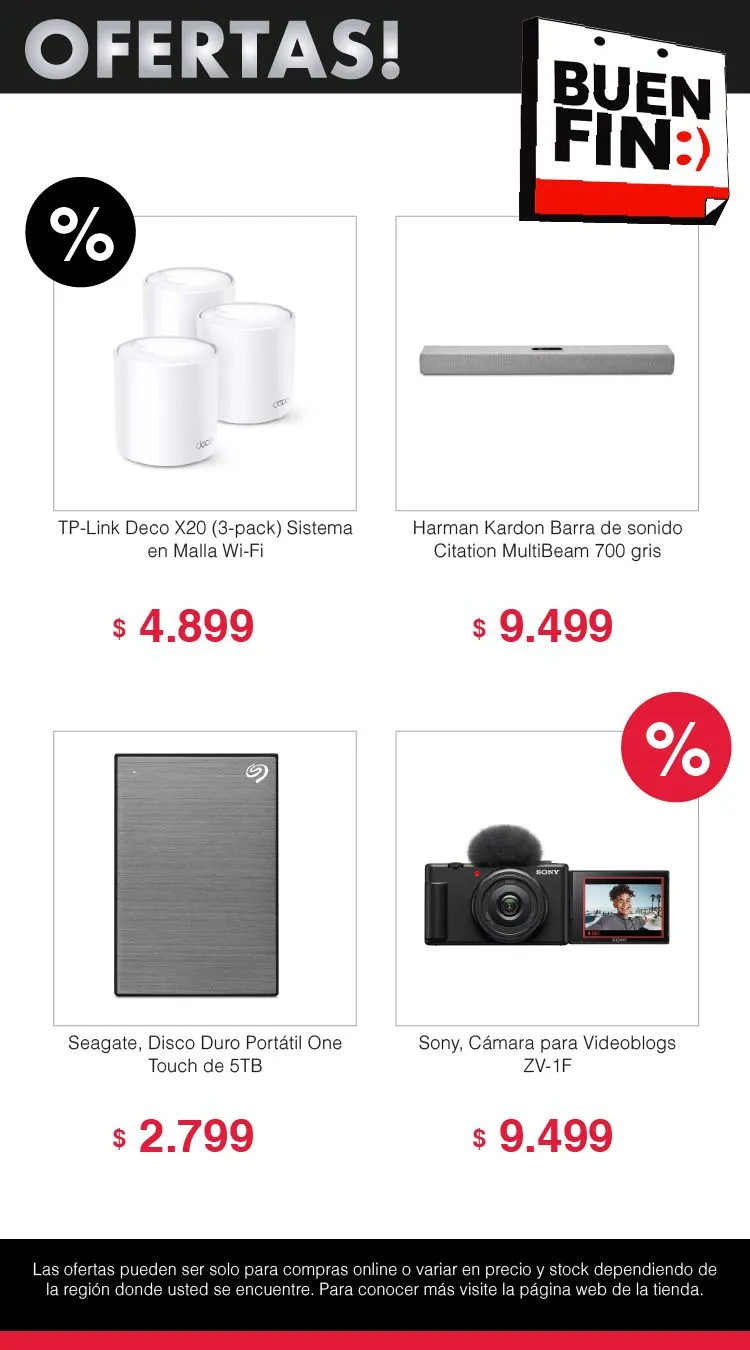 OFERTAS!

BUEN FIN:)

%

TP-Link Deco X20 (3-pack) Sistema en Malla Wi-Fi

$ 4.899

Harman Kardon Barra de sonido Citation MultiBeam 700 gris

$ 9.499

Seagate, Disco Duro Portátil One Touch de 5TB

$ 2.799

%

Sony, Cámara para Videoblogs ZV-1F

$ 9.499

Las ofertas pueden ser solo para compras online o variar en precio y stock dependiendo de la región donde usted se encuentre. Para conocer más visite la página web de la tienda.